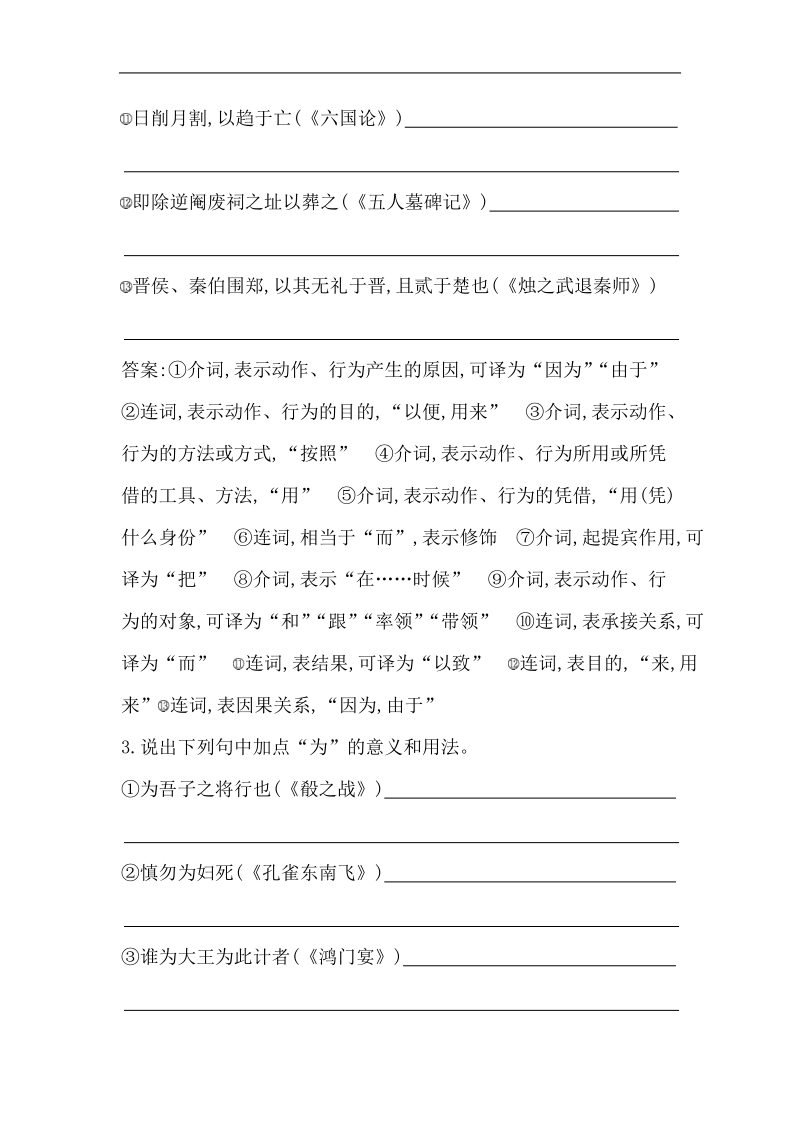 ⑪日削月割,以趋于亡(《六国论》)

⑫即除逆阉废祠之址以葬之(《五人墓碑记》)

⑬晋侯、秦伯围郑,以其无礼于晋,且贰于楚也(《烛之武退秦师》)

答案:①介词,表示动作、行为产生的原因,可译为“因为”“由于” ②连词,表示动作、行为的目的,“以便,用来” ③介词,表示动作、行为的方法或方式,“按照” ④介词,表示动作、行为所用或所凭借的工具、方法,“用” ⑤介词,表示动作、行为的凭借,“用(凭)什么身份” ⑥连词,相当于“而”,表示修饰 ⑦介词,起提宾作用,可译为“把” ⑧介词,表示“在……时候” ⑨介词,表示动作、行为的对象,可译为“和”“跟”“率领”“带领” ⑩连词,表承接关系,可译为“而” ⑪连词,表结果,可译为“以致” ⑫连词,表目的,“来,用来”⑬连词,表因果关系,“因为,由于”

3.说出下列句中加点“为”的意义和用法。

①为吾子之将行也(《殽之战》)

②慎勿为妇死(《孔雀东南飞》)

③谁为大王为此计者(《鸿门宴》)